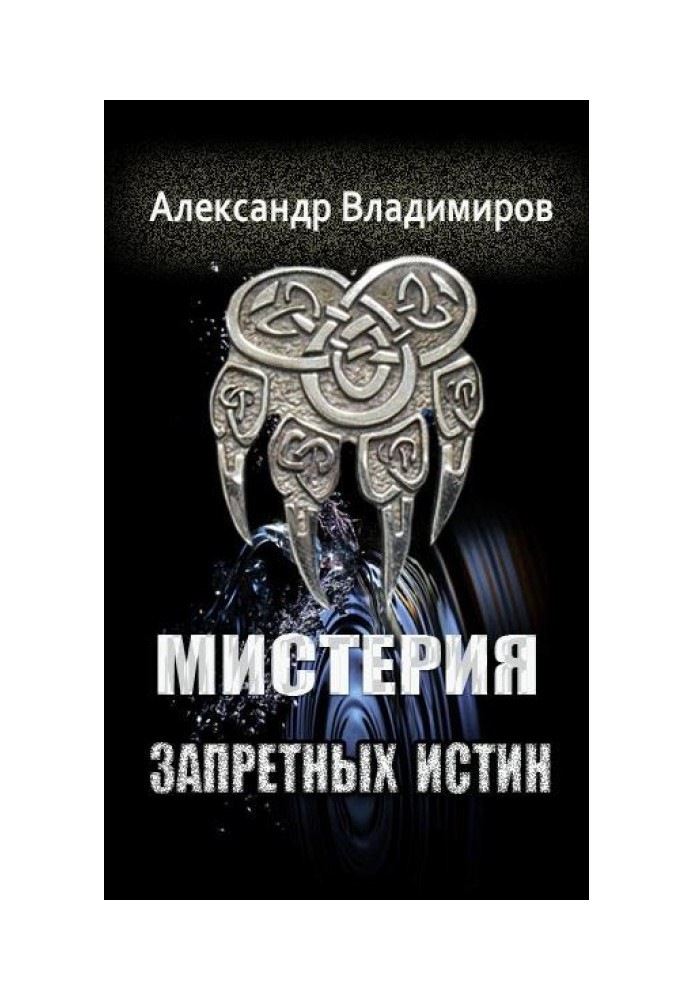 Александр Владимиров

МИСТЕРИЯ

ЗАПРЕТНЫХ ИСТИН